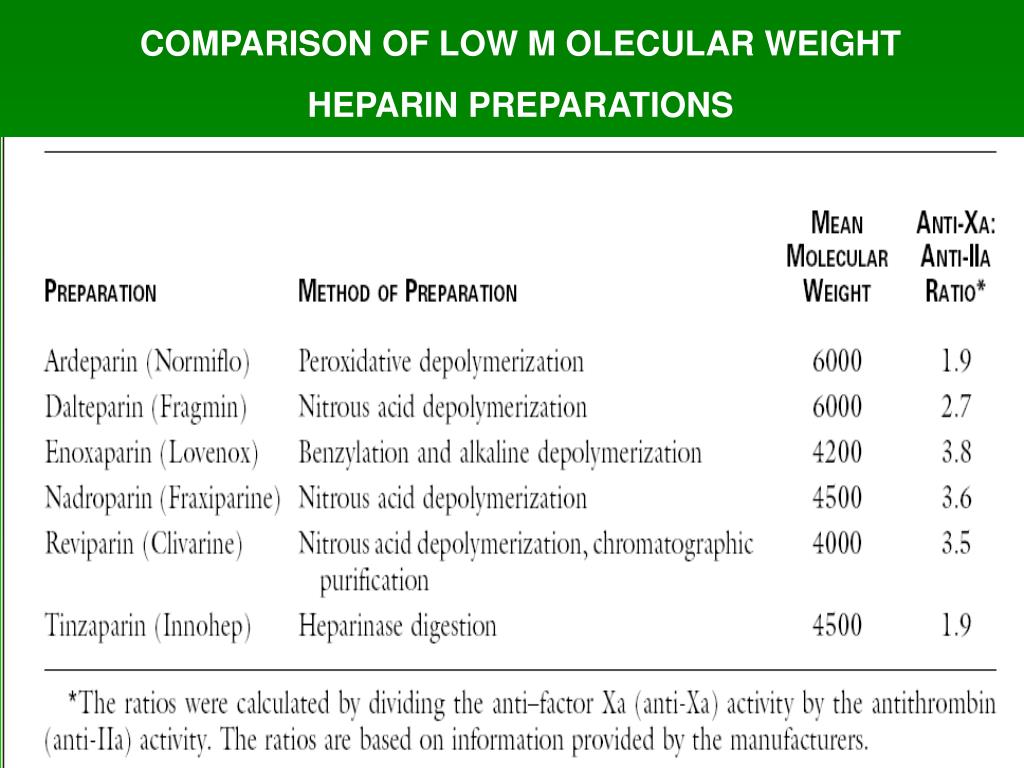 COMPARISON OF LOW M OLECULAR WEIGHT HEPARIN PREPARATIONS

| PREPARATION | METHOD OF PREPARATION | MEAN MOLECULAR WEIGHT | ANTI-XA: ANTI-IIA RATIO* |
|---|---|---|---|
| Ardeparin (Normiflo) | Peroxidative depolymerization | 6000 | 1.9 |
| Dalteparin (Fragmin) | Nitrous acid depolymerization | 6000 | 2.7 |
| Enoxaparin (Lovenox) | Benzylation and alkaline depolymerization | 4200 | 3.8 |
| Nadroparin (Fraxiparine) | Nitrous acid depolymerization | 4500 | 3.6 |
| Reviparin (Clivarine) | Nitrous acid depolymerization, chromatographic purification | 4000 | 3.5 |
| Tinzaparin (Innohep) | Heparinase digestion | 4500 | 1.9 |

*The ratios were calculated by dividing the anti–factor Xa (anti-Xa) activity by the antithrombin (anti-IIa) activity. The ratios are based on information provided by the manufacturers.